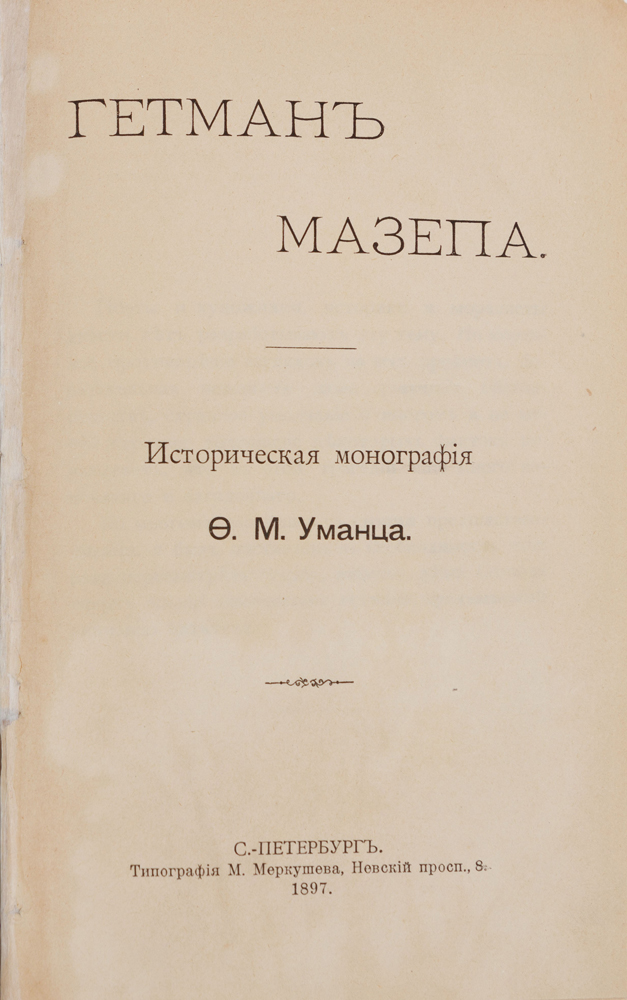 ГЕТМАНЪ

МАЗЕПА.

Историческая монографія

Ѳ. М. Уманца.

С.-ПЕТЕРБУРГЪ.
Типографія М. Меркушева, Невскій просп., 8.
1897.